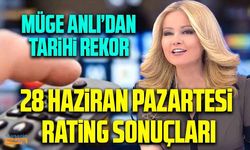 MÜGE ANLI'DAN TARİHİ REKOR

28 HAZİRAN PAZARTESİ RATİNG SONUÇLARI